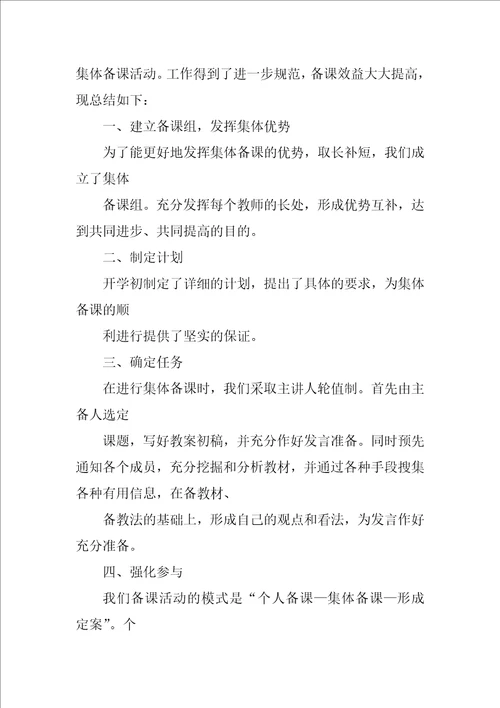 集体备课活动。工作得到了进一步规范，备课效益大大提高，现总结如下：

一、建立备课组，发挥集体优势

为了能更好地发挥集体备课的优势，取长补短，我们成立了集体

备课组。充分发挥每个教师的长处，形成优势互补，达到共同进步、共同提高的目的。

二、制定计划

开学初制定了详细的计划，提出了具体的要求，为集体备课的顺

利进行提供了坚实的保证。

三、确定任务

在进行集体备课时，我们采取主讲人轮值制。首先由主备人选定

课题，写好教案初稿，并充分作好发言准备。同时预先通知各个成员，充分挖掘和分析教材，并通过各种手段搜集各种有用信息，在备教材、

备教法的基础上，形成自己的观点和看法，为发言作好充分准备。

四、强化参与

我们备课活动的模式是“个人备课—集体备课—形成定案”。个